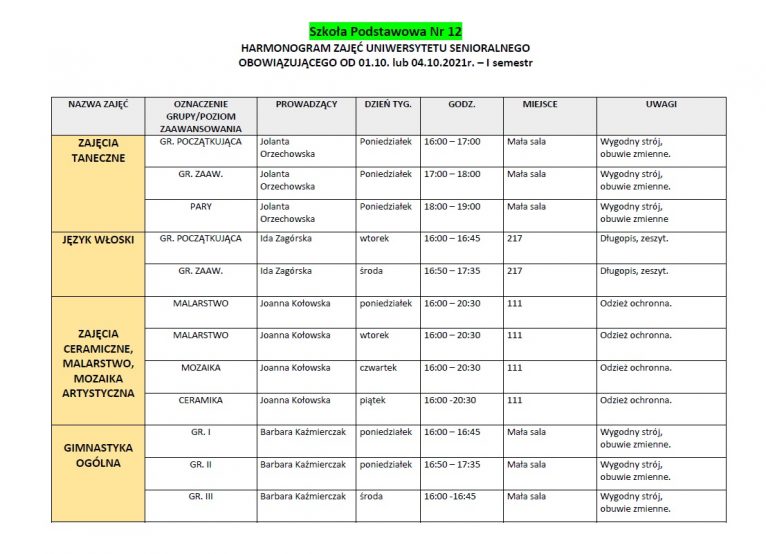 Szkoła Podstawowa Nr 12
HARMONOGRAM ZAJĘĆ UNIWERSYTETU SENIORALNEGO
OBOWIĄZUJĄCEGO OD 01.10. lub 04.10.2021r. – I semestr

| NAZWA ZAJĘĆ | OZNACZENIE GRUPY/POZIOM ZAAWANSOWANIA | PROWADZĄCY | DZIEŃ TYG. | GODZ. | MIEJSCE | UWAGI |
|---|---|---|---|---|---|---|
| ZAJĘCIA TANECZNE | GR. POCZĄTKUJĄCA | Jolanta Orzechowska | Poniedziałek | 16:00 – 17:00 | Mała sala | Wygodny strój, obuwie zmienne. |
| | GR. ZAAW. | Jolanta Orzechowska | Poniedziałek | 17:00 – 18:00 | Mała sala | Wygodny strój, obuwie zmienne. |
| | PARY | Jolanta Orzechowska | Poniedziałek | 18:00 – 19:00 | Mała sala | Wygodny strój, obuwie zmienne |
| JĘZYK WŁOSKI | GR. POCZĄTKUJĄCA | Ida Zagórska | wtorek | 16:00 – 16:45 | 217 | Długopis, zeszyt. |
| | GR. ZAAW. | Ida Zagórska | środa | 16:50 – 17:35 | 217 | Długopis, zeszyt. |
| ZAJĘCIA CERAMICZNE, MALARSTWO, MOZAIKA ARTYSTYCZNA | MALARSTWO | Joanna Kołowska | poniedziałek | 16:00 – 20:30 | 111 | Odzież ochronna. |
| | MALARSTWO | Joanna Kołowska | wtorek | 16:00 – 20:30 | 111 | Odzież ochronna. |
| | MOZAIKA | Joanna Kołowska | czwartek | 16:00 – 20:30 | 111 | Odzież ochronna. |
| | CERAMIKA | Joanna Kołowska | piątek | 16:00 -20:30 | 111 | Odzież ochronna. |
| GIMNASTYKA OGÓLNA | GR. I | Barbara Kaźmierczak | poniedziałek | 16:00 – 16:45 | Mała sala | Wygodny strój, obuwie zmienne. |
| | GR. II | Barbara Kaźmierczak | poniedziałek | 16:50 – 17:35 | Mała sala | Wygodny strój, obuwie zmienne. |
| | GR. III | Barbara Kaźmierczak | środa | 16:00 -16:45 | Mała sala | Wygodny strój, obuwie zmienne. |